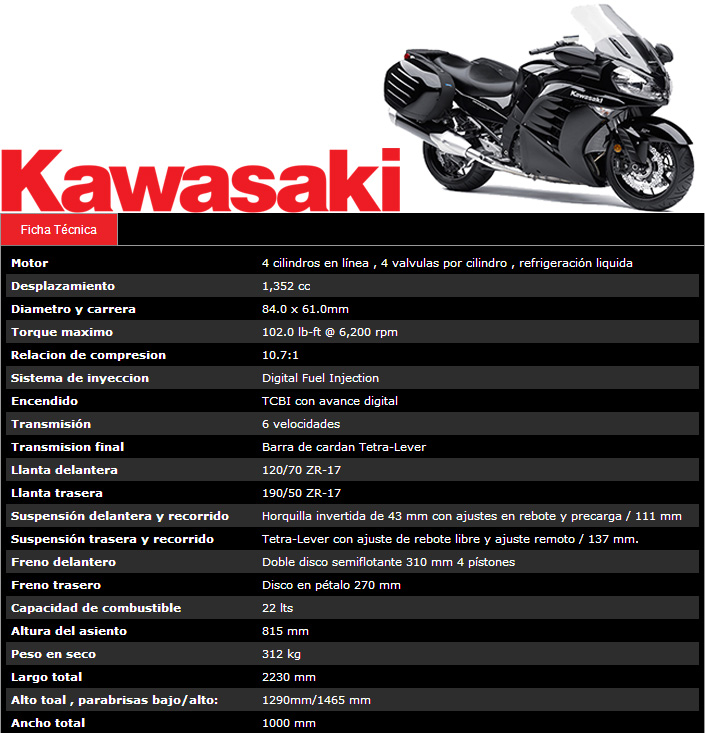 Kawasaki

Kawasaki

Ficha Técnica

| | |
|---|---|
| Motor | 4 cilindros en línea , 4 valvulas por cilindro , refrigeración liquida |
| Desplazamiento | 1,352 cc |
| Diametro y carrera | 84.0 x 61.0mm |
| Torque maximo | 102.0 lb-ft @ 6,200 rpm |
| Relacion de compresion | 10.7:1 |
| Sistema de inyeccion | Digital Fuel Injection |
| Encendido | TCBI con avance digital |
| Transmisión | 6 velocidades |
| Transmision final | Barra de cardan Tetra-Lever |
| Llanta delantera | 120/70 ZR-17 |
| Llanta trasera | 190/50 ZR-17 |
| Suspensión delantera y recorrido | Horquilla invertida de 43 mm con ajustes en rebote y precarga / 111 mm |
| Suspensión trasera y recorrido | Tetra-Lever con ajuste de rebote libre y ajuste remoto / 137 mm. |
| Freno delantero | Doble disco semiflotante 310 mm 4 pístones |
| Freno trasero | Disco en pétalo 270 mm |
| Capacidad de combustible | 22 lts |
| Altura del asiento | 815 mm |
| Peso en seco | 312 kg |
| Largo total | 2230 mm |
| Alto toal , parabrisas bajo/alto: | 1290mm/1465 mm |
| Ancho total | 1000 mm |